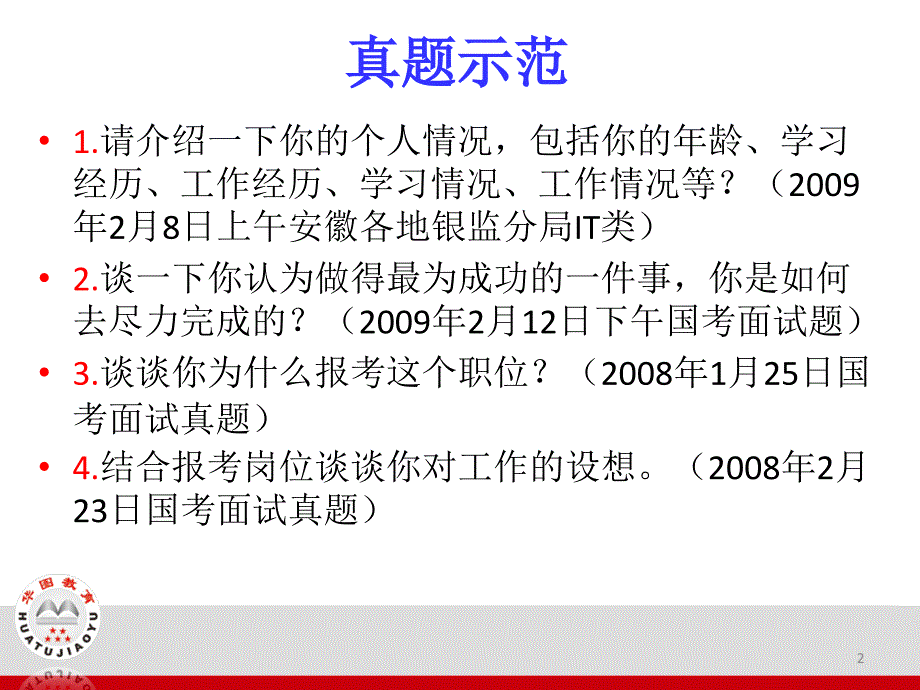 真题示范

• 1.请介绍一下你的个人情况，包括你的年龄、学习经历、工作经历、学习情况、工作情况等？（2009年2月8日上午安徽各地银监分局IT类）

• 2.谈一下你认为做得最为成功的一件事，你是如何去尽力完成的？（2009年2月12日下午国考面试题）

• 3.谈谈你为什么报考这个职位？（2008年1月25日国考面试真题）

• 4.结合报考岗位谈谈你对工作的设想。（2008年2月23日国考面试真题）

华图教育
HUATUJIAOYU

2